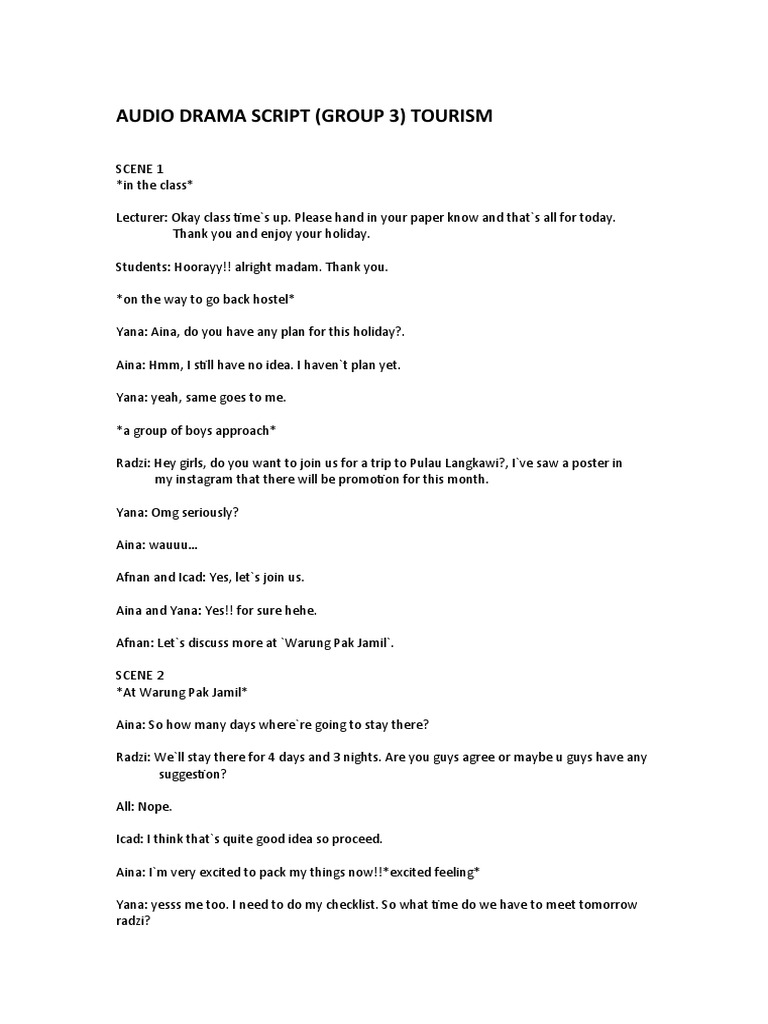 AUDIO DRAMA SCRIPT (GROUP 3) TOURISM

SCENE 1
*in the class*

Lecturer: Okay class time`s up. Please hand in your paper know and that`s all for today. Thank you and enjoy your holiday.

Students: Hoorayy!! alright madam. Thank you.

*on the way to go back hostel*

Yana: Aina, do you have any plan for this holiday?.

Aina: Hmm, I still have no idea. I haven`t plan yet.

Yana: yeah, same goes to me.

*a group of boys approach*

Radzi: Hey girls, do you want to join us for a trip to Pulau Langkawi?, I`ve saw a poster in my instagram that there will be promotion for this month.

Yana: Omg seriously?

Aina: wauuu...

Afnan and Icad: Yes, let`s join us.

Aina and Yana: Yes!! for sure hehe.

Afnan: Let`s discuss more at `Warung Pak Jamil`.

SCENE 2
*At Warung Pak Jamil*

Aina: So how many days where`re going to stay there?

Radzi: We`ll stay there for 4 days and 3 nights. Are you guys agree or maybe u guys have any suggestion?

All: Nope.

Icad: I think that`s quite good idea so proceed.

Aina: I`m very excited to pack my things now!!*excited feeling*

Yana: yesss me too. I need to do my checklist. So what time do we have to meet tomorrow radzi?